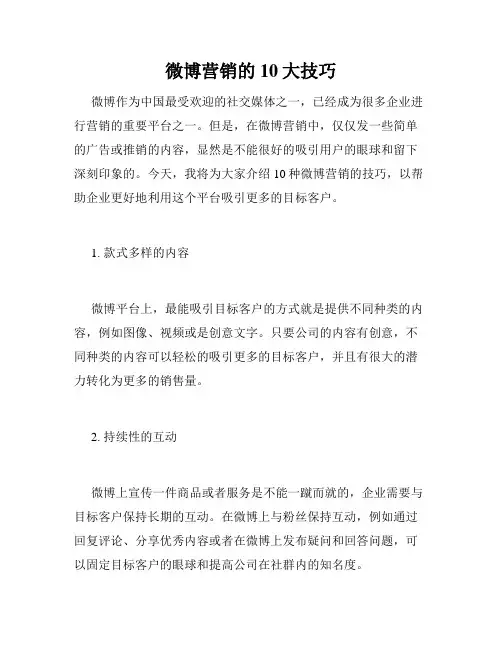 微博营销的 10 大技巧

微博作为中国最受欢迎的社交媒体之一，已经成为很多企业进行营销的重要平台之一。但是，在微博营销中，仅仅发一些简单的广告或推销的内容，显然是不能很好的吸引用户的眼球和留下深刻印象的。今天，我将为大家介绍 10 种微博营销的技巧，以帮助企业更好地利用这个平台吸引更多的目标客户。

1. 款式多样的内容

微博平台上，最能吸引目标客户的方式就是提供不同种类的内容，例如图像、视频或是创意文字。只要公司的内容有创意，不同种类的内容可以轻松的吸引更多的目标客户，并且有很大的潜力转化为更多的销售量。

2. 持续性的互动

微博上宣传一件商品或者服务是不能一蹴而就的，企业需要与目标客户保持长期的互动。在微博上与粉丝保持互动，例如通过回复评论、分享优秀内容或者在微博上发布疑问和回答问题，可以固定目标客户的眼球和提高公司在社群内的知名度。